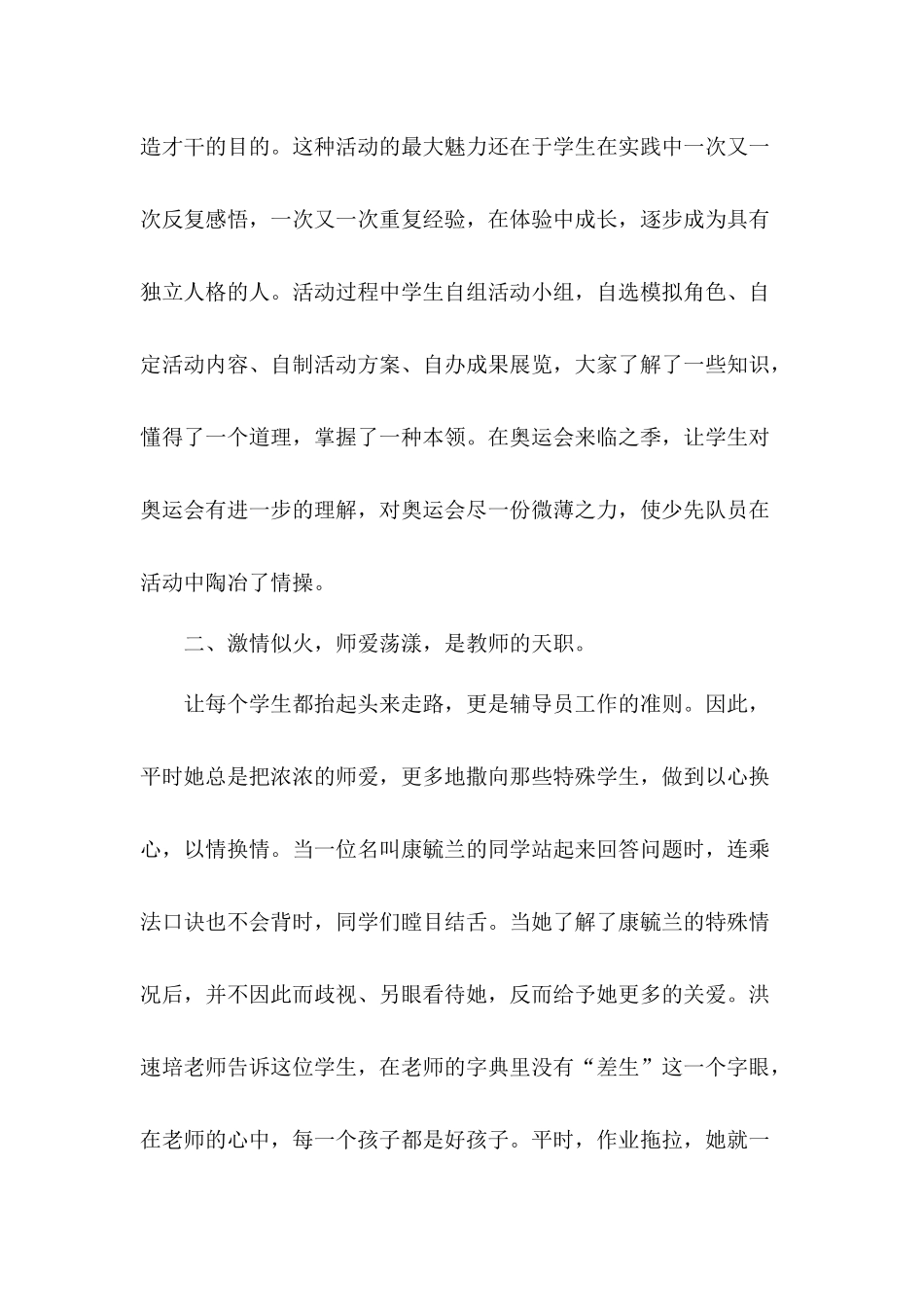 造才干的目的。这种活动的最大魅力还在于学生在实践中一次又一次反复感悟，一次又一次重复经验，在体验中成长，逐步成为具有独立人格的人。活动过程中学生自组活动小组，自选模拟角色、自定活动内容、自制活动方案、自办成果展览，大家了解了一些知识，懂得了一个道理，掌握了一种本领。在奥运会来临之季，让学生对奥运会有进一步的理解，对奥运会尽一份微薄之力，使少先队员在活动中陶冶了情操。

二、激情似火，师爱荡漾，是教师的天职。

让每个学生都抬起头来走路，更是辅导员工作的准则。因此，平时她总是把浓浓的师爱，更多地撒向那些特殊学生，做到以心换心，以情换情。当一位名叫康毓兰的同学站起来回答问题时，连乘法口诀也不会背时，同学们瞠目结舌。当她了解了康毓兰的特殊情况后，并不因此而歧视、另眼看待她，反而给予她更多的关爱。洪速培老师告诉这位学生，在老师的字典里没有“差生”这一个字眼，在老师的心中，每一个孩子都是好孩子。平时，作业拖拉，她就一